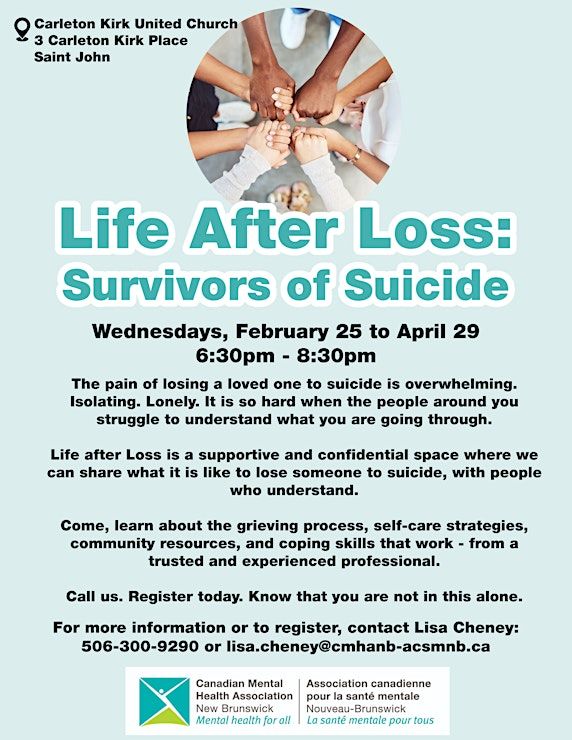 Carleton Kirk United Church
3 Carleton Kirk Place
Saint John

Life After Loss:
Survivors of Suicide

Wednesdays, February 25 to April 29
6:30pm - 8:30pm

The pain of losing a loved one to suicide is overwhelming. Isolating. Lonely. It is so hard when the people around you struggle to understand what you are going through.

Life after Loss is a supportive and confidential space where we can share what it is like to lose someone to suicide, with people who understand.

Come, learn about the grieving process, self-care strategies, community resources, and coping skills that work - from a trusted and experienced professional.

Call us. Register today. Know that you are not in this alone.

For more information or to register, contact Lisa Cheney:
506-300-9290 or lisa.cheney@cmhanb-acsmnb.ca

Canadian Mental Health Association
New Brunswick
Mental health for all

Association canadienne pour la santé mentale
Nouveau-Brunswick
La santé mentale pour tous